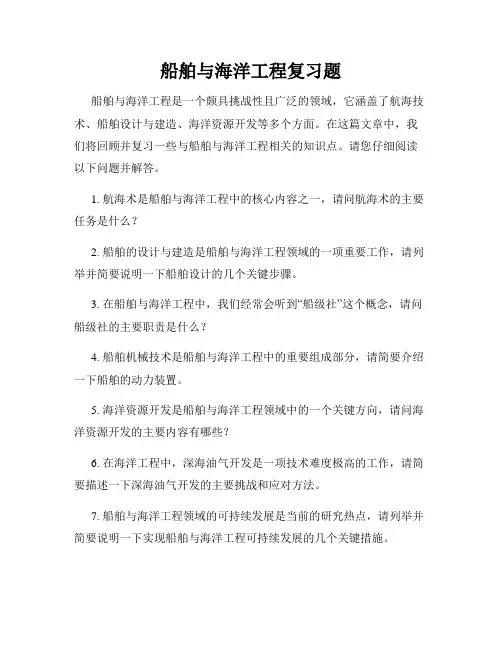 船舶与海洋工程复习题

船舶与海洋工程是一个颇具挑战性且广泛的领域，它涵盖了航海技术、船舶设计与建造、海洋资源开发等多个方面。在这篇文章中，我们将回顾并复习一些与船舶与海洋工程相关的知识点。请您仔细阅读以下问题并解答。

1. 航海术是船舶与海洋工程中的核心内容之一，请问航海术的主要任务是什么？

2. 船舶的设计与建造是船舶与海洋工程领域的一项重要工作，请列举并简要说明一下船舶设计的几个关键步骤。

3. 在船舶与海洋工程中，我们经常会听到“船级社”这个概念，请问船级社的主要职责是什么？

4. 船舶机械技术是船舶与海洋工程中的重要组成部分，请简要介绍一下船舶的动力装置。

5. 海洋资源开发是船舶与海洋工程领域中的一个关键方向，请问海洋资源开发的主要内容有哪些？

6. 在海洋工程中，深海油气开发是一项技术难度极高的工作，请简要描述一下深海油气开发的主要挑战和应对方法。

7. 船舶与海洋工程领域的可持续发展是当前的研究热点，请列举并简要说明一下实现船舶与海洋工程可持续发展的几个关键措施。